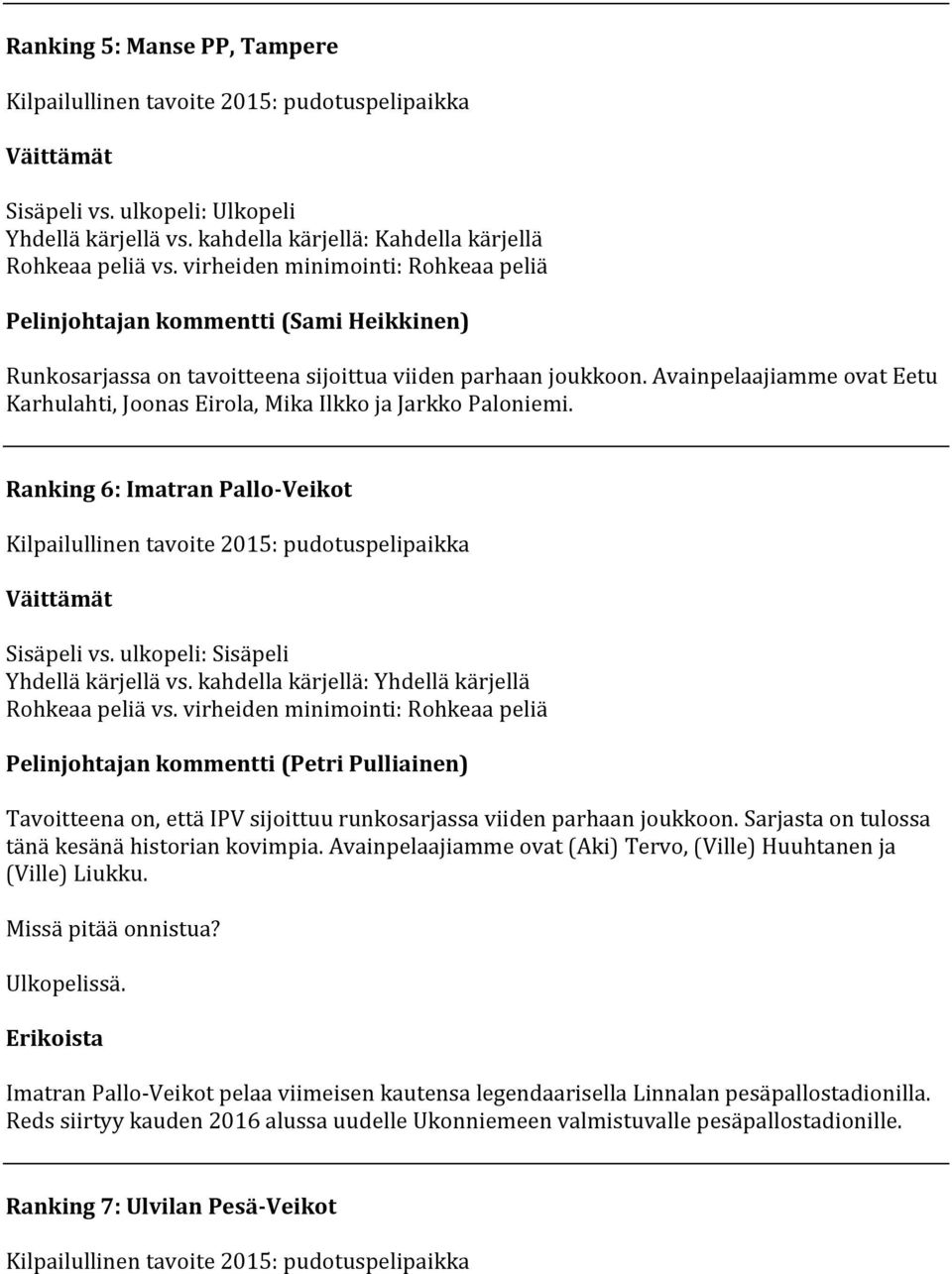 Ranking 5: Manse PP, Tampere

Kilpailullinen tavoite 2015: pudotuspelipaikka

Väittämät

Sisäpeli vs. ulkopeli: Ulkopeli
Yhdellä kärjellä vs. kahdella kärjellä: Kahdella kärjellä
Rohkeaa peliä vs. virheiden minimointi: Rohkeaa peliä

Pelinjohtajan kommentti (Sami Heikkinen)

Runkosarjassa on tavoitteena sijoittua viiden parhaan joukkoon. Avainpelaajiamme ovat Eetu Karhulahti, Joonas Eirola, Mika Ilkko ja Jarkko Paloniemi.

Ranking 6: Imatran Pallo-Veikot

Kilpailullinen tavoite 2015: pudotuspelipaikka

Väittämät

Sisäpeli vs. ulkopeli: Sisäpeli
Yhdellä kärjellä vs. kahdella kärjellä: Yhdellä kärjellä
Rohkeaa peliä vs. virheiden minimointi: Rohkeaa peliä

Pelinjohtajan kommentti (Petri Pulliainen)

Tavoitteena on, että IPV sijoittuu runkosarjassa viiden parhaan joukkoon. Sarjasta on tulossa tänä kesänä historian kovimpia. Avainpelaajiamme ovat (Aki) Tervo, (Ville) Huuhtanen ja (Ville) Liukku.

Missä pitää onnistua?

Ulkopelissä.

Erikoista

Imatran Pallo-Veikot pelaa viimeisen kautensa legendaarisella Linnalan pesäpallostadionilla. Reds siirtyy kauden 2016 alussa uudelle Ukonniemeen valmistuvalle pesäpallostadionille.

Ranking 7: Ulvilan Pesä-Veikot

Kilpailullinen tavoite 2015: pudotuspelipaikka